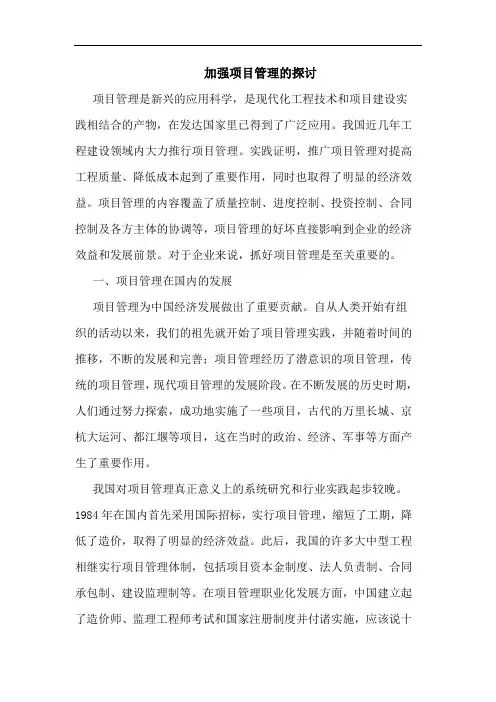 加强项目管理的探讨

项目管理是新兴的应用科学，是现代化工程技术和项目建设实践相结合的产物，在发达国家里已得到了广泛应用。我国近几年工程建设领域内大力推行项目管理。实践证明，推广项目管理对提高工程质量、降低成本起到了重要作用，同时也取得了明显的经济效益。项目管理的内容覆盖了质量控制、进度控制、投资控制、合同控制及各方主体的协调等，项目管理的好坏直接影响到企业的经济效益和发展前景。对于企业来说，抓好项目管理是至关重要的。

一、项目管理在国内的发展

项目管理为中国经济发展做出了重要贡献。自从人类开始有组织的活动以来，我们的祖先就开始了项目管理实践，并随着时间的推移，不断的发展和完善；项目管理经历了潜意识的项目管理，传统的项目管理，现代项目管理的发展阶段。在不断发展的历史时期，人们通过努力探索，成功地实施了一些项目，古代的万里长城、京杭大运河、都江堰等项目，这在当时的政治、经济、军事等方面产生了重要作用。

我国对项目管理真正意义上的系统研究和行业实践起步较晚。1984年在国内首先采用国际招标，实行项目管理，缩短了工期，降低了造价，取得了明显的经济效益。此后，我国的许多大中型工程相继实行项目管理体制，包括项目资本金制度、法人负责制、合同承包制、建设监理制等。在项目管理职业化发展方面，中国建立起了造价师、监理工程师考试和国家注册制度并付诸实施，应该说十